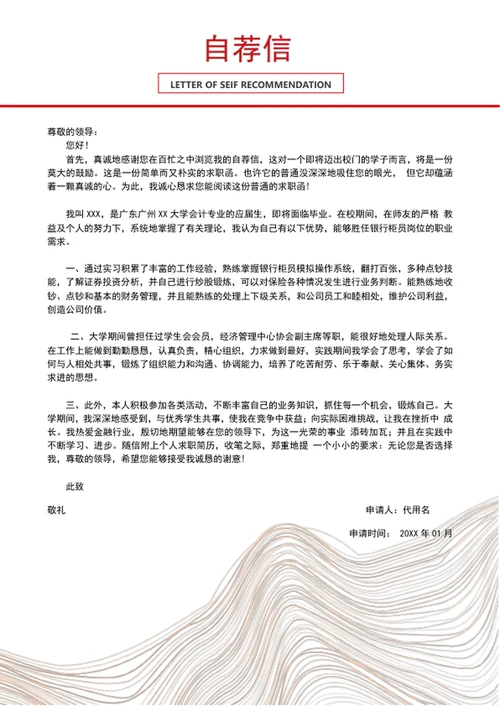 自荐信

LETTER OF SEIF RECOMMENDATION

尊敬的领导：
您好！
首先，真诚地感谢您在百忙之中浏览我的自荐信，这对一个即将迈出校门的学子而言，将是一份莫大的鼓励。这是一份简单而又朴实的求职函。也许它的普通没深深地吸住您的眼光， 但它却蕴涵着一颗真诚的心。为此，我诚心恳求您能阅读这份普通的求职函！

我叫 XXX，是广东广州 XX 大学会计专业的应届生，即将面临毕业。在校期间，在师友的严格 教益及个人的努力下，系统地掌握了有关理论，我认为自己有以下优势，能够胜任银行柜员岗位的职业需求。

一、通过实习积累了丰富的工作经验，熟练掌握银行柜员模拟操作系统，翻打百张，多种点钞技能，了解证券投资分析，并自己进行炒股锻炼，可以对保险各种情况发生进行业务判断。能熟练地收钞、点钞和基本的财务管理，并且能熟练的处理上下级关系，和公司员工和睦相处，维护公司利益，创造公司价值。

二、大学期间曾担任过学生会会员，经济管理中心协会副主席等职，能很好地处理人际关系。在工作上能做到勤勤恳恳，认真负责，精心组织，力求做到最好，实践期间我学会了思考，学会了如何与人相处共事，锻炼了组织能力和沟通、协调能力，培养了吃苦耐劳、乐于奉献、关心集体、务实求进的思想。

三、此外，本人积极参加各类活动，不断丰富自己的业务知识，抓住每一个机会，锻炼自己。大学期间，我深深地感受到，与优秀学生共事，使我在竞争中获益；向实际困难挑战，让我在挫折中 成长。我热爱金融行业，殷切地期望能够在您的领导下，为这一光荣的事业 添砖加瓦；并且在实践中不断学习、进步。随信附上个人求职简历，收笔之际，郑重地提 一个小小的要求：无论您是否选择我，尊敬的领导，希望您能够接受我诚恳的谢意！

此致

敬礼

申请人：代用名

申请时间： 20XX 年 01 月